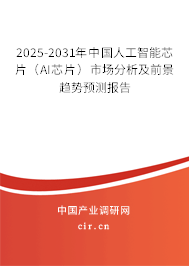 2025-2031年中国人工智能芯片（AI芯片）市场分析及前景趋势预测报告

中国产业调研网

cir.cn